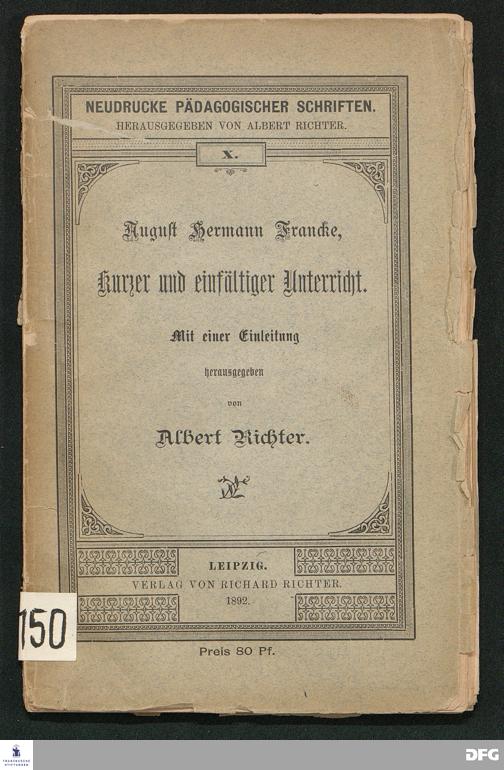 NEUDRUCKE PÄDAGOGISCHER SCHRIFTEN.
HERAUSGEGEBEN VON ALBERT RICHTER.

X.

August Hermann Francke,

Kurzer und einfältiger Unterricht.

Mit einer Einleitung

herausgegeben

von

Albert Richter.

LEIPZIG.
VERLAG VON RICHARD RICHTER.
1892.

150

Preis 80 Pf.

DFG